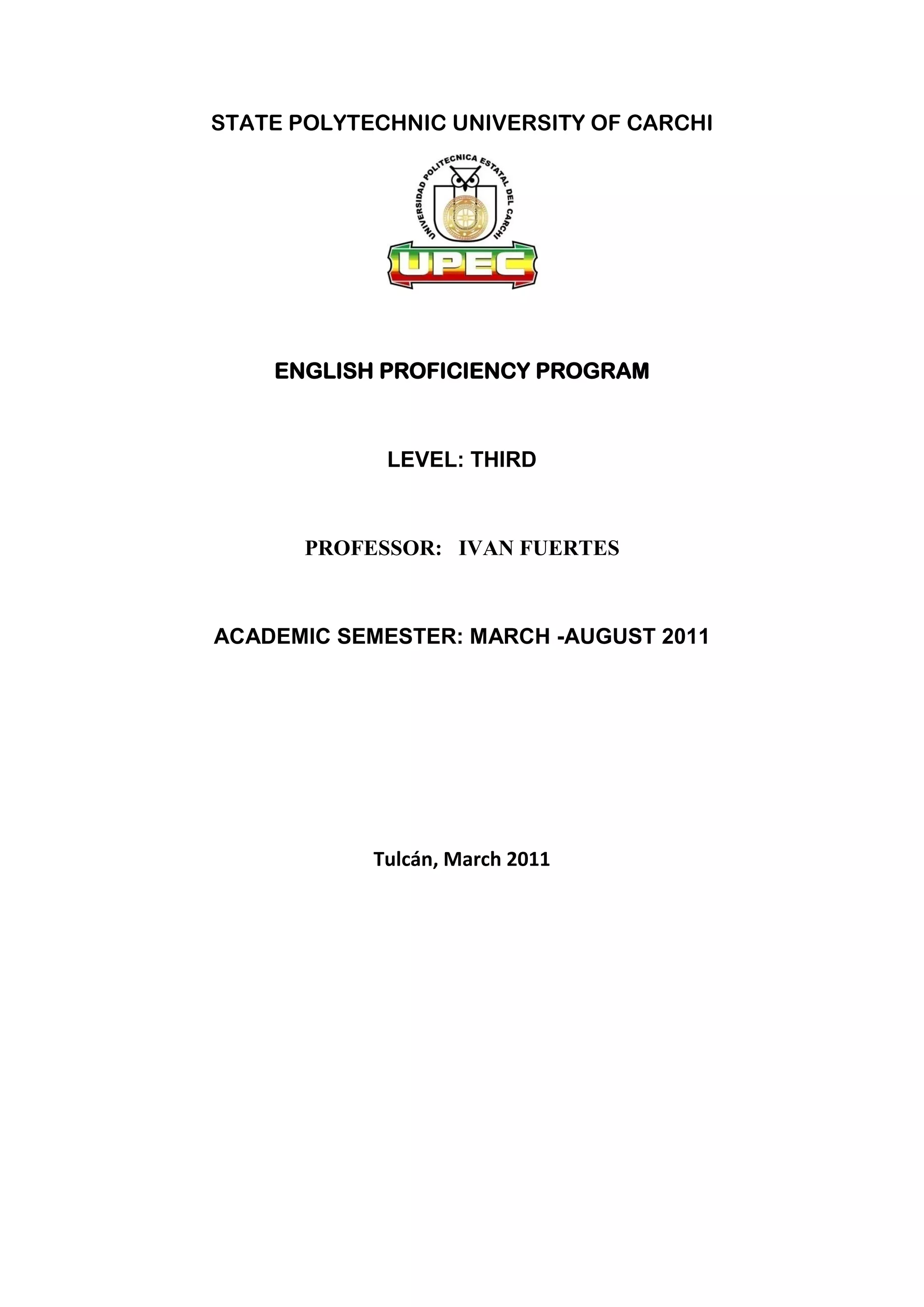 STATE POLYTECHNIC UNIVERSITY OF CARCHI

UNIVERSIDAD POLITECNICA ESTATAL DEL CARCHI

UPEC

ENGLISH PROFICIENCY PROGRAM

LEVEL: THIRD

PROFESSOR: IVAN FUERTES

ACADEMIC SEMESTER: MARCH -AUGUST 2011

Tulcán, March 2011